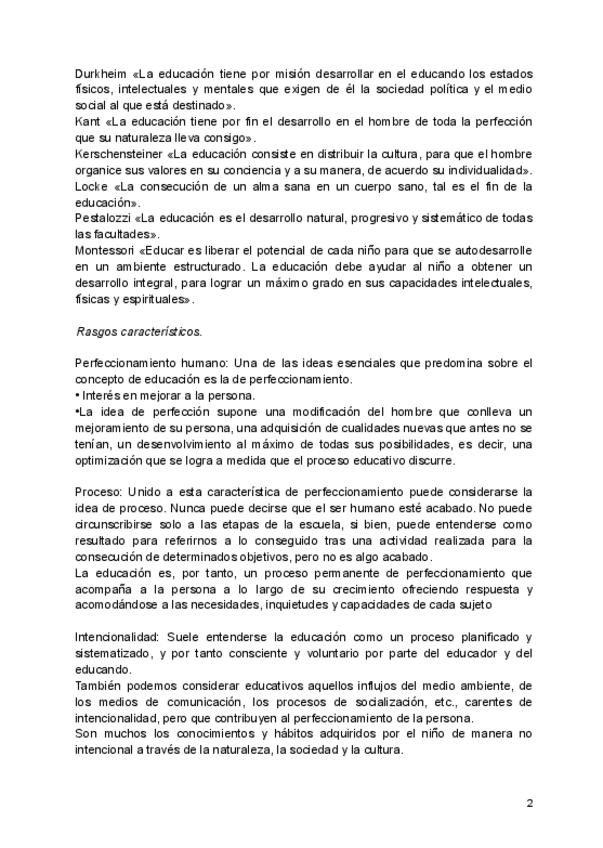 Durkheim «La educación tiene por misión desarrollar en el educando los estados físicos, intelectuales y mentales que exigen de él la sociedad política y el medio social al que está destinado».
Kant «La educación tiene por fin el desarrollo en el hombre de toda la perfección que su naturaleza lleva consigo».
Kerschensteiner «La educación consiste en distribuir la cultura, para que el hombre organice sus valores en su conciencia y a su manera, de acuerdo su individualidad».
Locke «La consecución de un alma sana en un cuerpo sano, tal es el fin de la educación».
Pestalozzi «La educación es el desarrollo natural, progresivo y sistemático de todas las facultades».
Montessori «Educar es liberar el potencial de cada niño para que se autodesarrolle en un ambiente estructurado. La educación debe ayudar al niño a obtener un desarrollo integral, para lograr un máximo grado en sus capacidades intelectuales, físicas y espirituales».

Rasgos característicos.

Perfeccionamiento humano: Una de las ideas esenciales que predomina sobre el concepto de educación es la de perfeccionamiento.
• Interés en mejorar a la persona.
•La idea de perfección supone una modificación del hombre que conlleva un mejoramiento de su persona, una adquisición de cualidades nuevas que antes no se tenían, un desenvolvimiento al máximo de todas sus posibilidades, es decir, una optimización que se logra a medida que el proceso educativo discurre.

Proceso: Unido a esta característica de perfeccionamiento puede considerarse la idea de proceso. Nunca puede decirse que el ser humano esté acabado. No puede circunscribirse solo a las etapas de la escuela, si bien, puede entenderse como resultado para referirnos a lo conseguido tras una actividad realizada para la consecución de determinados objetivos, pero no es algo acabado.
La educación es, por tanto, un proceso permanente de perfeccionamiento que acompaña a la persona a lo largo de su crecimiento ofreciendo respuesta y acomodándose a las necesidades, inquietudes y capacidades de cada sujeto

Intencionalidad: Suele entenderse la educación como un proceso planificado y sistematizado, y por tanto consciente y voluntario por parte del educador y del educando.
También podemos considerar educativos aquellos influjos del medio ambiente, de los medios de comunicación, los procesos de socialización, etc., carentes de intencionalidad, pero que contribuyen al perfeccionamiento de la persona.
Son muchos los conocimientos y hábitos adquiridos por el niño de manera no intencional a través de la naturaleza, la sociedad y la cultura.

2